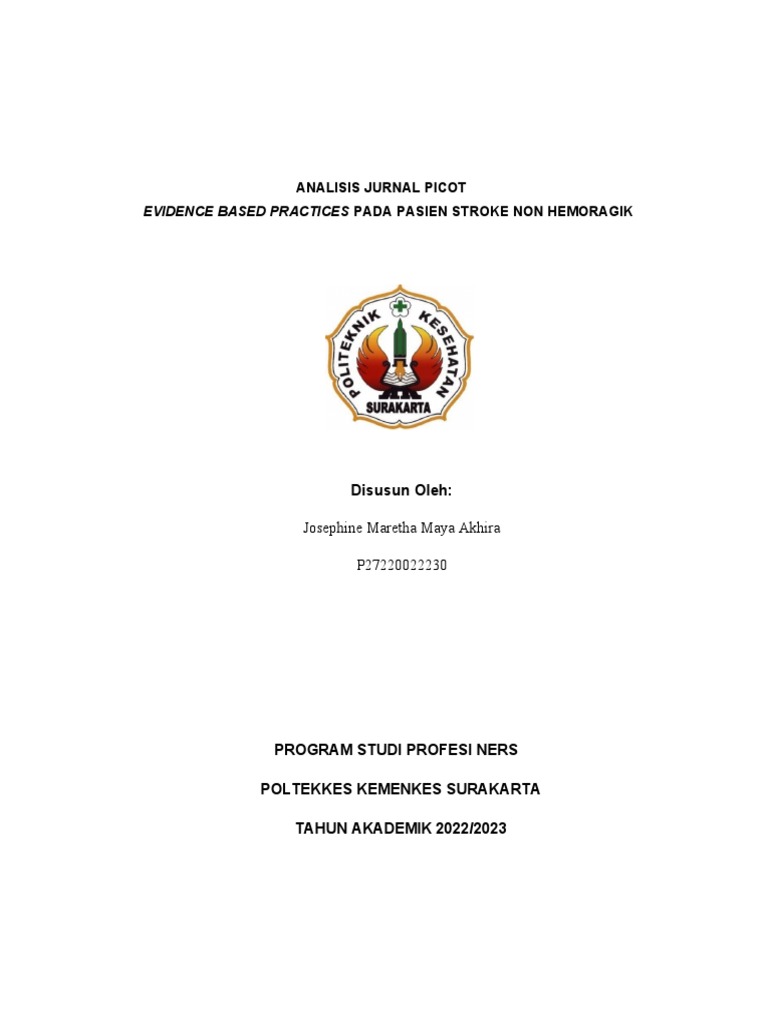 ANALISIS JURNAL PICOT

EVIDENCE BASED PRACTICES PADA PASIEN STROKE NON HEMORAGIK

POLITEKNIK KESEHATAN SURAKARTA

Disusun Oleh:

Josephine Maretha Maya Akhira

P27220022230

PROGRAM STUDI PROFESI NERS

POLTEKKES KEMENKES SURAKARTA

TAHUN AKADEMIK 2022/2023